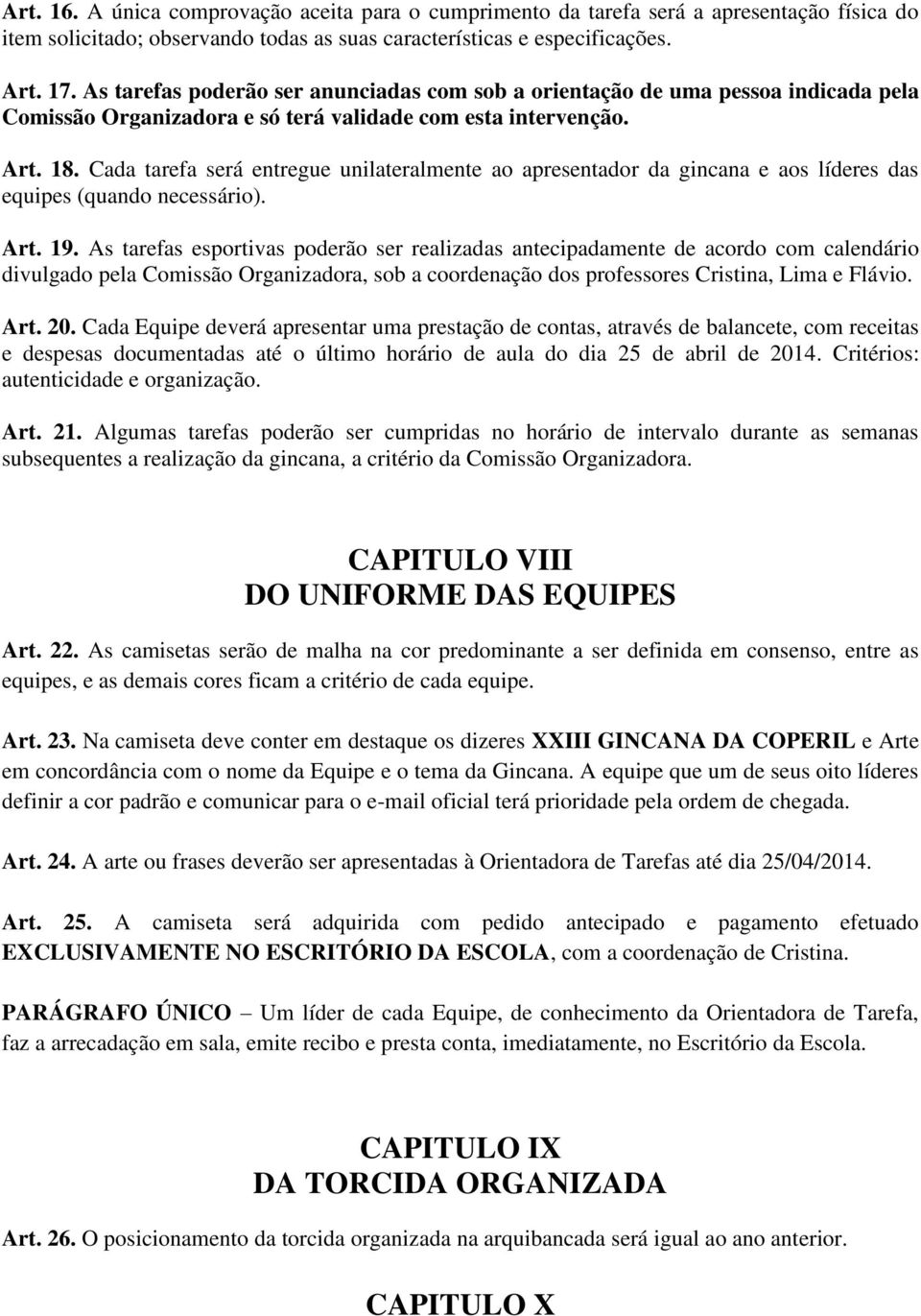 Art. 16. A única comprovação aceita para o cumprimento da tarefa será a apresentação física do item solicitado; observando todas as suas características e especificações.

Art. 17. As tarefas poderão ser anunciadas com sob a orientação de uma pessoa indicada pela Comissão Organizadora e só terá validade com esta intervenção.

Art. 18. Cada tarefa será entregue unilateralmente ao apresentador da gincana e aos líderes das equipes (quando necessário).

Art. 19. As tarefas esportivas poderão ser realizadas antecipadamente de acordo com calendário divulgado pela Comissão Organizadora, sob a coordenação dos professores Cristina, Lima e Flávio.

Art. 20. Cada Equipe deverá apresentar uma prestação de contas, através de balancete, com receitas e despesas documentadas até o último horário de aula do dia 25 de abril de 2014. Critérios: autenticidade e organização.

Art. 21. Algumas tarefas poderão ser cumpridas no horário de intervalo durante as semanas subsequentes a realização da gincana, a critério da Comissão Organizadora.

CAPITULO VIII
DO UNIFORME DAS EQUIPES

Art. 22. As camisetas serão de malha na cor predominante a ser definida em consenso, entre as equipes, e as demais cores ficam a critério de cada equipe.

Art. 23. Na camiseta deve conter em destaque os dizeres XXIII GINCANA DA COPERIL e Arte em concordância com o nome da Equipe e o tema da Gincana. A equipe que um de seus oito líderes definir a cor padrão e comunicar para o e-mail oficial terá prioridade pela ordem de chegada.

Art. 24. A arte ou frases deverão ser apresentadas à Orientadora de Tarefas até dia 25/04/2014.

Art. 25. A camiseta será adquirida com pedido antecipado e pagamento efetuado EXCLUSIVAMENTE NO ESCRITÓRIO DA ESCOLA, com a coordenação de Cristina.

PARÁGRAFO ÚNICO – Um líder de cada Equipe, de conhecimento da Orientadora de Tarefa, faz a arrecadação em sala, emite recibo e presta conta, imediatamente, no Escritório da Escola.

CAPITULO IX
DA TORCIDA ORGANIZADA

Art. 26. O posicionamento da torcida organizada na arquibancada será igual ao ano anterior.

CAPITULO X